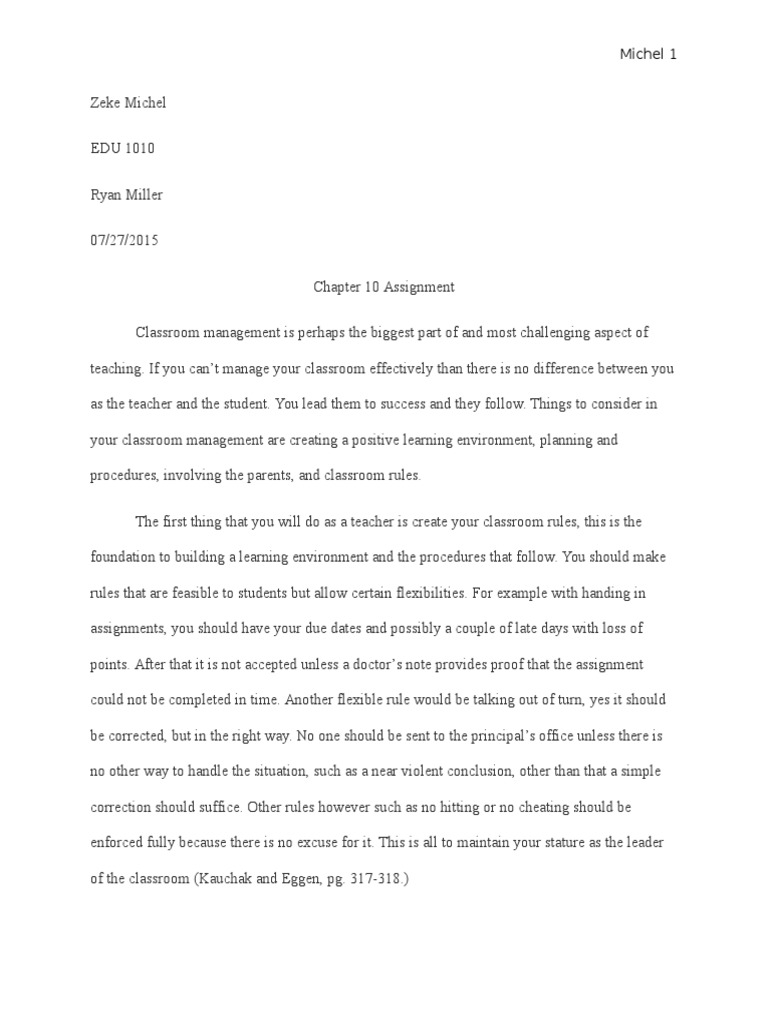 Michel 1

Zeke Michel

EDU 1010

Ryan Miller

07/27/2015

Chapter 10 Assignment

Classroom management is perhaps the biggest part of and most challenging aspect of teaching. If you can't manage your classroom effectively than there is no difference between you as the teacher and the student. You lead them to success and they follow. Things to consider in your classroom management are creating a positive learning environment, planning and procedures, involving the parents, and classroom rules.

The first thing that you will do as a teacher is create your classroom rules, this is the foundation to building a learning environment and the procedures that follow. You should make rules that are feasible to students but allow certain flexibilities. For example with handing in assignments, you should have your due dates and possibly a couple of late days with loss of points. After that it is not accepted unless a doctor's note provides proof that the assignment could not be completed in time. Another flexible rule would be talking out of turn, yes it should be corrected, but in the right way. No one should be sent to the principal's office unless there is no other way to handle the situation, such as a near violent conclusion, other than that a simple correction should suffice. Other rules however such as no hitting or no cheating should be enforced fully because there is no excuse for it. This is all to maintain your stature as the leader of the classroom (Kauchak and Eggen, pg. 317-318.)